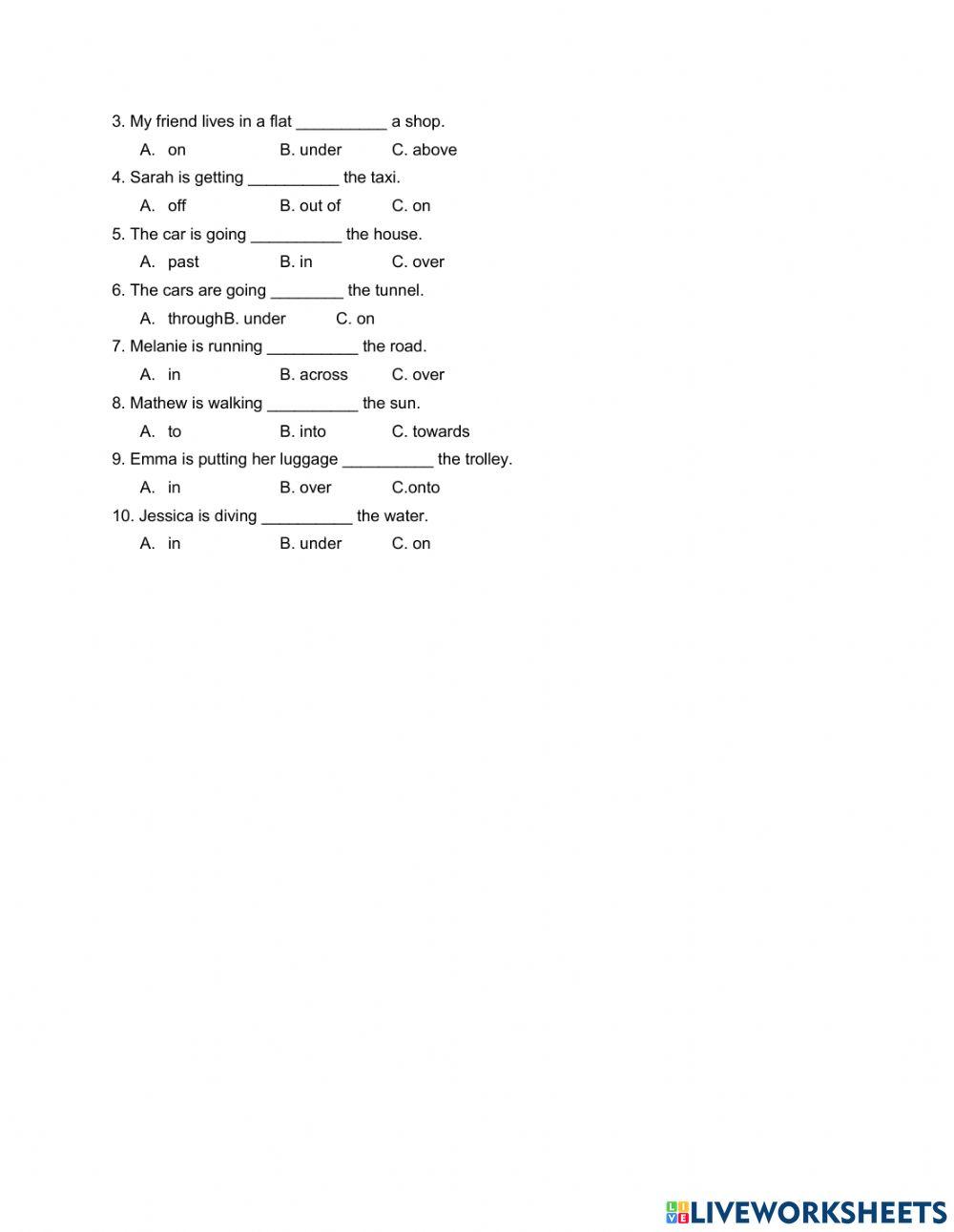 3. My friend lives in a flat __________ a shop.

A. on B. under C. above

4. Sarah is getting __________ the taxi.

A. off B. out of C. on

5. The car is going __________ the house.

A. past B. in C. over

6. The cars are going ________ the tunnel.

A. throughB. under C. on

7. Melanie is running __________ the road.

A. in B. across C. over

8. Mathew is walking __________ the sun.

A. to B. into C. towards

9. Emma is putting her luggage __________ the trolley.

A. in B. over C.onto

10. Jessica is diving __________ the water.

A. in B. under C. on

LIVEWORKSHEETS